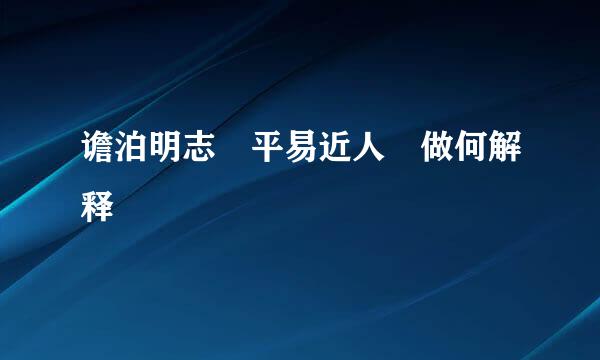 谵泊明志　平易近人　做何解释